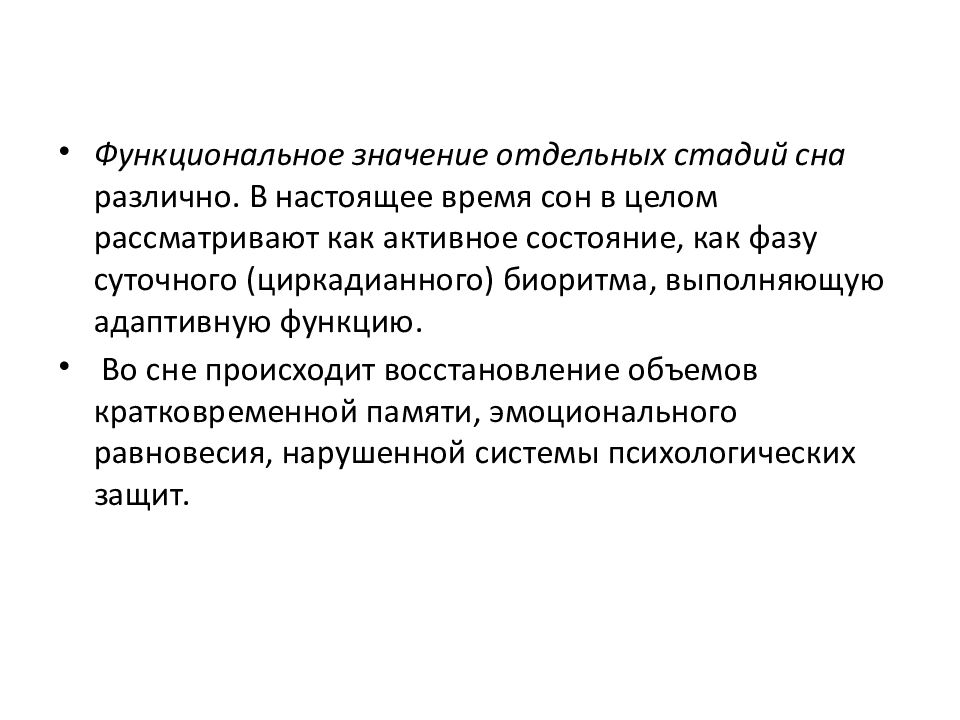 • Функциональное значение отдельных стадий сна различно. В настоящее время сон в целом рассматривают как активное состояние, как фазу суточного (циркадианного) биоритма, выполняющую адаптивную функцию.

• Во сне происходит восстановление объемов кратковременной памяти, эмоционального равновесия, нарушенной системы психологических защит.